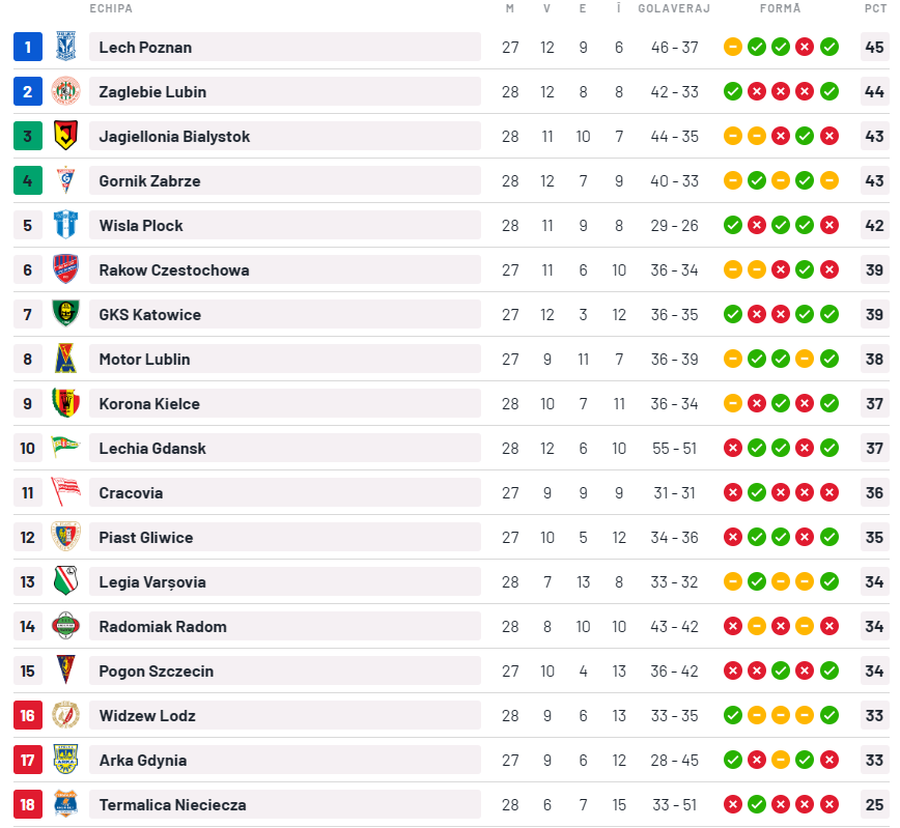 | | ECHIPA | M | V | E | Î | GOLAVERAJ | FORMĂ | PCT |
|---|---|---|---|---|---|---|---|---|
| 1 | Lech Poznan | 27 | 12 | 9 | 6 | 46 - 37 | | 45 |
| 2 | Zaglebie Lubin | 28 | 12 | 8 | 8 | 42 - 33 | | 44 |
| 3 | Jagiellonia Bialystok | 28 | 11 | 10 | 7 | 44 - 35 | | 43 |
| 4 | Gornik Zabrze | 28 | 12 | 7 | 9 | 40 - 33 | | 43 |
| 5 | Wisla Plock | 28 | 11 | 9 | 8 | 29 - 26 | | 42 |
| 6 | Rakow Czestochowa | 27 | 11 | 6 | 10 | 36 - 34 | | 39 |
| 7 | GKS Katowice | 27 | 12 | 3 | 12 | 36 - 35 | | 39 |
| 8 | Motor Lublin | 27 | 9 | 11 | 7 | 36 - 39 | | 38 |
| 9 | Korona Kielce | 28 | 10 | 7 | 11 | 36 - 34 | | 37 |
| 10 | Lechia Gdansk | 28 | 12 | 6 | 10 | 55 - 51 | | 37 |
| 11 | Cracovia | 27 | 9 | 9 | 9 | 31 - 31 | | 36 |
| 12 | Piast Gliwice | 27 | 10 | 5 | 12 | 34 - 36 | | 35 |
| 13 | Legia Varșovia | 28 | 7 | 13 | 8 | 33 - 32 | | 34 |
| 14 | Radomiak Radom | 28 | 8 | 10 | 10 | 43 - 42 | | 34 |
| 15 | Pogon Szczecin | 27 | 10 | 4 | 13 | 36 - 42 | | 34 |
| 16 | Widzew Lodz | 28 | 9 | 6 | 13 | 33 - 35 | | 33 |
| 17 | Arka Gdynia | 27 | 9 | 6 | 12 | 28 - 45 | | 33 |
| 18 | Termalica Nieciecza | 28 | 6 | 7 | 15 | 33 - 51 | | 25 |